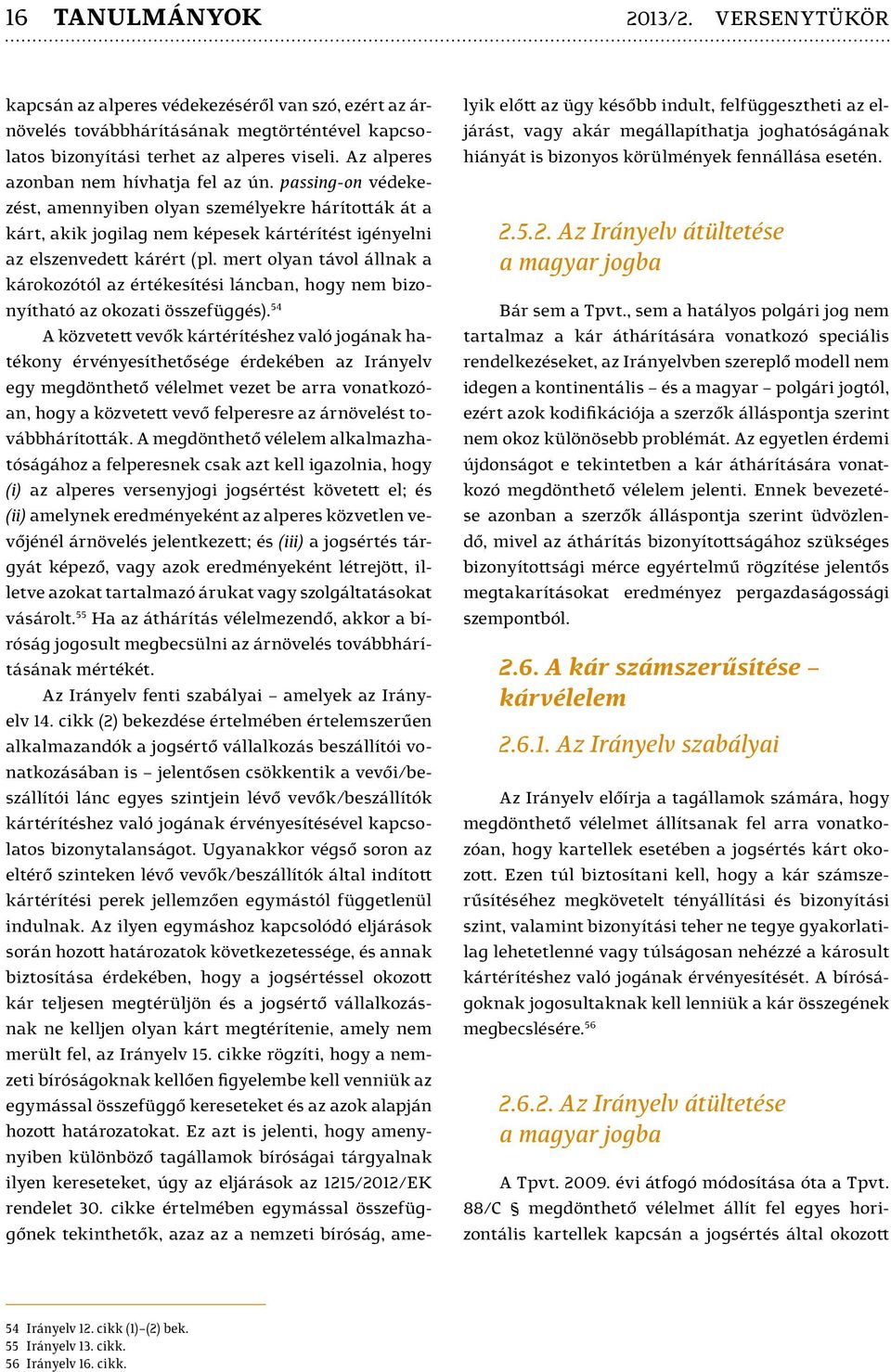 16 TANULMÁNYOK 2013/2. VERSENYTÜKÖR

kapcsán az alperes védekezéséről van szó, ezért az árnövelés továbbhárításának megtörténtével kapcsolatos bizonyítási terhet az alperes viseli. Az alperes azonban nem hívhatja fel az ún. passing-on védekezést, amennyiben olyan személyekre hárították át a kárt, akik jogilag nem képesek kártérítést igényelni az elszenvedett kárért (pl. mert olyan távol állnak a károkozótól az értékesítési láncban, hogy nem bizonyítható az okozati összefüggés).$^{54}$

A közvetett vevők kártérítéshez való jogának hatékony érvényesíthetősége érdekében az Irányelv egy megdönthető vélelmet vezet be arra vonatkozóan, hogy a közvetett vevő felperesre az árnövelést továbbhárították. A megdönthető vélelem alkalmazhatóságához a felperesnek csak azt kell igazolnia, hogy (i) az alperes versenyjogi jogsértést követett el; és (ii) amelynek eredményeként az alperes közvetlen vevőjénél árnövelés jelentkezett; és (iii) a jogsértés tárgyát képező, vagy azok eredményeként létrejött, illetve azokat tartalmazó árukat vagy szolgáltatásokat vásárolt.$^{55}$ Ha az áthárítás vélelmezendő, akkor a bíróság jogosult megbecsülni az árnövelés továbbhárításának mértékét.

Az Irányelv fenti szabályai – amelyek az Irányelv 14. cikk (2) bekezdése értelmében értelemszerűen alkalmazandók a jogsértő vállalkozás beszállítói vonatkozásában is – jelentősen csökkentik a vevői/beszállítói lánc egyes szintjein lévő vevők/beszállítók kártérítéshez való jogának érvényesítésével kapcsolatos bizonytalanságot. Ugyanakkor végső soron az eltérő szinteken lévő vevők/beszállítók által indított kártérítési perek jellemzően egymástól függetlenül indulnak. Az ilyen egymáshoz kapcsolódó eljárások során hozott határozatok következetessége, és annak biztosítása érdekében, hogy a jogsértéssel okozott kár teljesen megtérüljön és a jogsértő vállalkozásnak ne kelljen olyan kárt megtérítenie, amely nem merült fel, az Irányelv 15. cikke rögzíti, hogy a nemzeti bíróságoknak kellően figyelembe kell venniük az egymással összefüggő kereseteket és az azok alapján hozott határozatokat. Ez azt is jelenti, hogy amennyiben különböző tagállamok bíróságai tárgyalnak ilyen kereseteket, úgy az eljárások az 1215/2012/EK rendelet 30. cikke értelmében egymással összefüggőnek tekinthetők, azaz az a nemzeti bíróság, amelyik előtt az ügy később indult, felfüggesztheti az eljárást, vagy akár megállapíthatja joghatóságának hiányát is bizonyos körülmények fennállása esetén.

2.5.2. Az Irányelv átültetése a magyar jogba

Bár sem a Tpvt., sem a hatályos polgári jog nem tartalmaz a kár áthárítására vonatkozó speciális rendelkezéseket, az Irányelvben szereplő modell nem idegen a kontinentális – és a magyar – polgári jogtól, ezért azok kodifikációja a szerzők álláspontja szerint nem okoz különösebb problémát. Az egyetlen érdemi újdonságot e tekintetben a kár áthárítására vonatkozó megdönthető vélelem jelenti. Ennek bevezetése azonban a szerzők álláspontja szerint üdvözlendő, mivel az áthárítás bizonyítottságához szükséges bizonyítottsági mérce egyértelmű rögzítése jelentős megtakarításokat eredményez pergazdaságossági szempontból.

2.6. A kár számszerűsítése – kárvélelem

2.6.1. Az Irányelv szabályai

Az Irányelv előírja a tagállamok számára, hogy megdönthető vélelmet állítsanak fel arra vonatkozóan, hogy kartellek esetében a jogsértés kárt okozott. Ezen túl biztosítani kell, hogy a kár számszerűsítéséhez megkövetelt tényállítási és bizonyítási szint, valamint bizonyítási teher ne tegye gyakorlatilag lehetetlenné vagy túlságosan nehézzé a károsult kártérítéshez való jogának érvényesítését. A bíróságoknak jogosultaknak kell lenniük a kár összegének megbecslésére.$^{56}$

2.6.2. Az Irányelv átültetése a magyar jogba

A Tpvt. 2009. évi átfogó módosítása óta a Tpvt. 88/C § megdönthető vélelmet állít fel egyes horizontális kartellek kapcsán a jogsértés által okozott

54 Irányelv 12. cikk (1)–(2) bek.
55 Irányelv 13. cikk.
56 Irányelv 16. cikk.